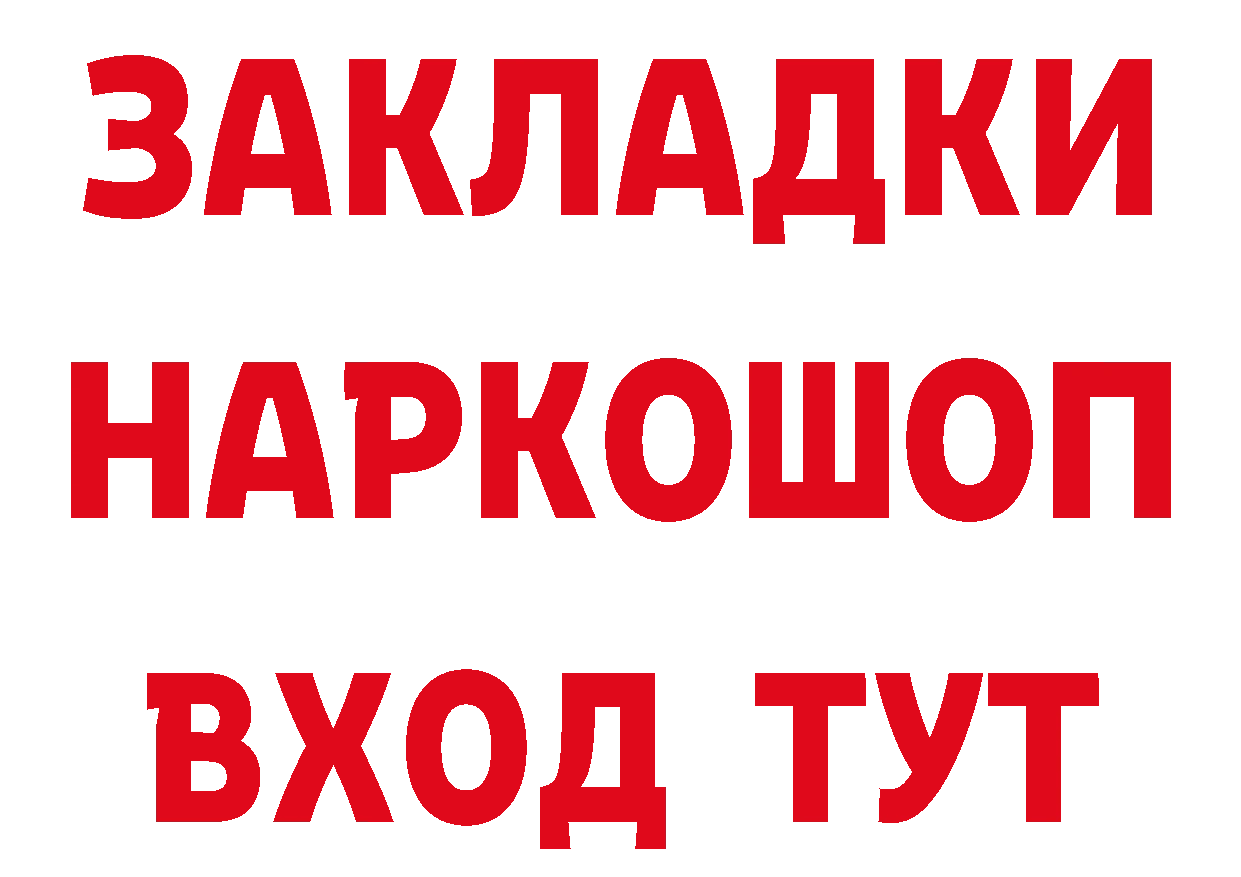 ЗАКЛАДКИ
НАРКОШОП
ВХОД ТУТ